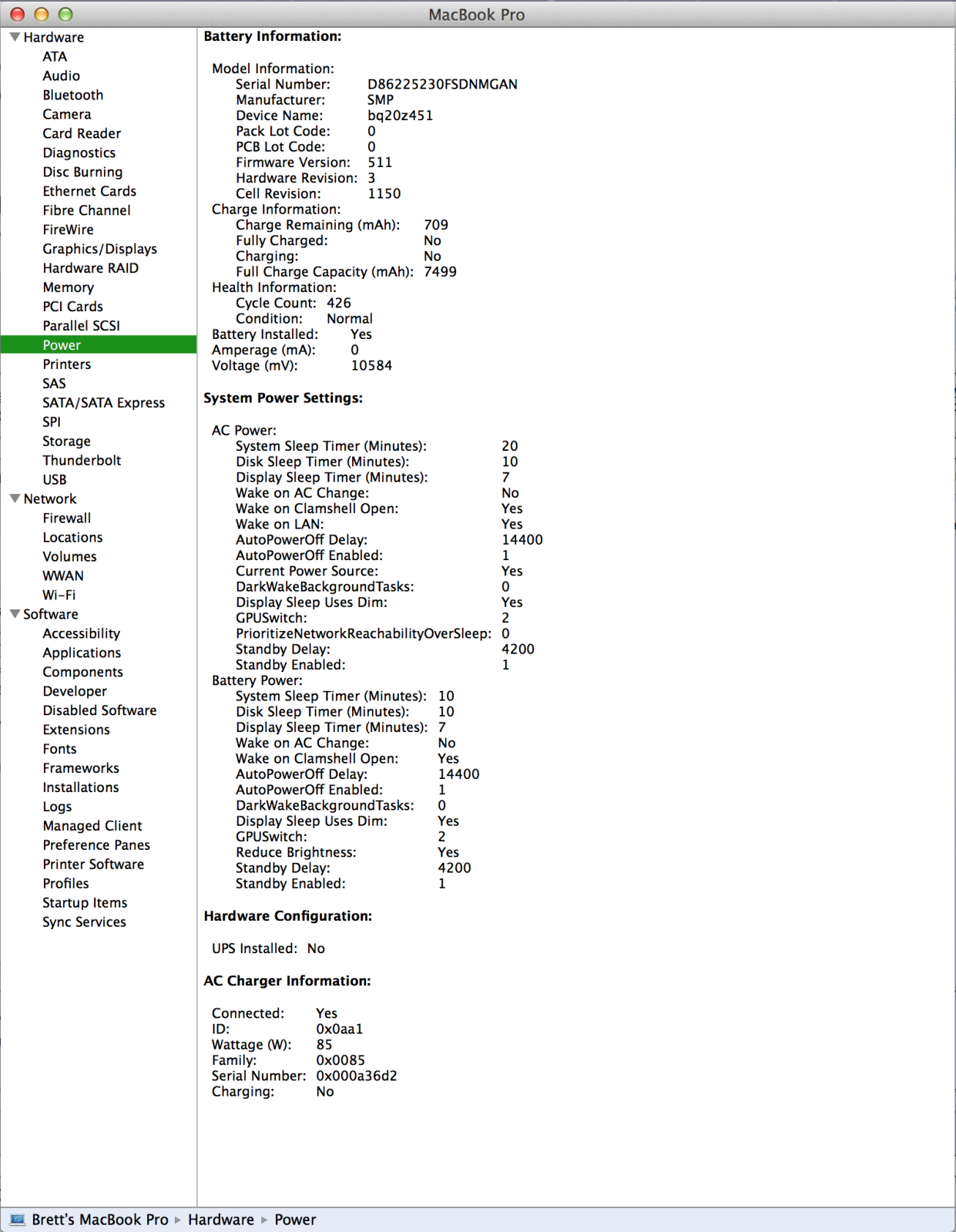 MacBook Pro

Hardware
ATA
Audio
Bluetooth
Camera
Card Reader
Diagnostics
Disc Burning
Ethernet Cards
Fibre Channel
FireWire
Graphics/Displays
Hardware RAID
Memory
PCI Cards
Parallel SCSI
Power
Printers
SAS
SATA/SATA Express
SPI
Storage
Thunderbolt
USB
Network
Firewall
Locations
Volumes
WWAN
Wi-Fi
Software
Accessibility
Applications
Components
Developer
Disabled Software
Extensions
Fonts
Frameworks
Installations
Logs
Managed Client
Preference Panes
Printer Software
Profiles
Startup Items
Sync Services

Battery Information:

Model Information:
Serial Number: D86225230FSDNMGAN
Manufacturer: SMP
Device Name: bq20z451
Pack Lot Code: 0
PCB Lot Code: 0
Firmware Version: 511
Hardware Revision: 3
Cell Revision: 1150
Charge Information:
Charge Remaining (mAh): 709
Fully Charged: No
Charging: No
Full Charge Capacity (mAh): 7499
Health Information:
Cycle Count: 426
Condition: Normal
Battery Installed: Yes
Amperage (mA): 0
Voltage (mV): 10584

System Power Settings:

AC Power:
System Sleep Timer (Minutes): 20
Disk Sleep Timer (Minutes): 10
Display Sleep Timer (Minutes): 7
Wake on AC Change: No
Wake on Clamshell Open: Yes
Wake on LAN: Yes
AutoPowerOff Delay: 14400
AutoPowerOff Enabled: 1
Current Power Source: Yes
DarkWakeBackgroundTasks: 0
Display Sleep Uses Dim: Yes
GPUSwitch: 2
PrioritizeNetworkReachabilityOverSleep: 0
Standby Delay: 4200
Standby Enabled: 1
Battery Power:
System Sleep Timer (Minutes): 10
Disk Sleep Timer (Minutes): 10
Display Sleep Timer (Minutes): 7
Wake on AC Change: No
Wake on Clamshell Open: Yes
AutoPowerOff Delay: 14400
AutoPowerOff Enabled: 1
DarkWakeBackgroundTasks: 0
Display Sleep Uses Dim: Yes
GPUSwitch: 2
Reduce Brightness: Yes
Standby Delay: 4200
Standby Enabled: 1

Hardware Configuration:

UPS Installed: No

AC Charger Information:

Connected: Yes
ID: 0x0aa1
Wattage (W): 85
Family: 0x0085
Serial Number: 0x000a36d2
Charging: No

Brett's MacBook Pro ▸ Hardware ▸ Power